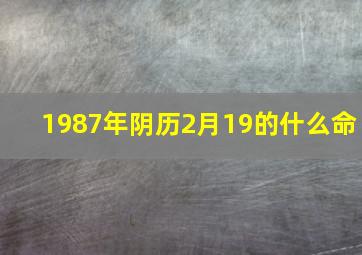 1987年阴历2月19的什么命